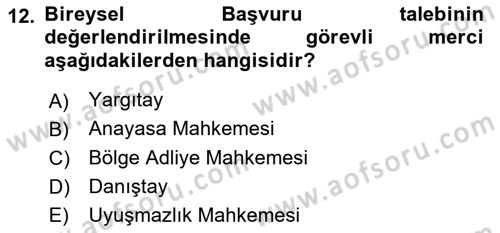 12. Bireysel Başvuru talebinin değerlendirilmesinde görevli merci aşağıdakilerden hangisidir?

A) Yargıtay
B) Anayasa Mahkemesi
C) Bölge Adliye Mahkemesi
D) Danıştay
E) Uyuşmazlık Mahkemesi

www.aofsoru.com
www.aofsoru.com
www.aofsoru.com
www.aofsoru.com